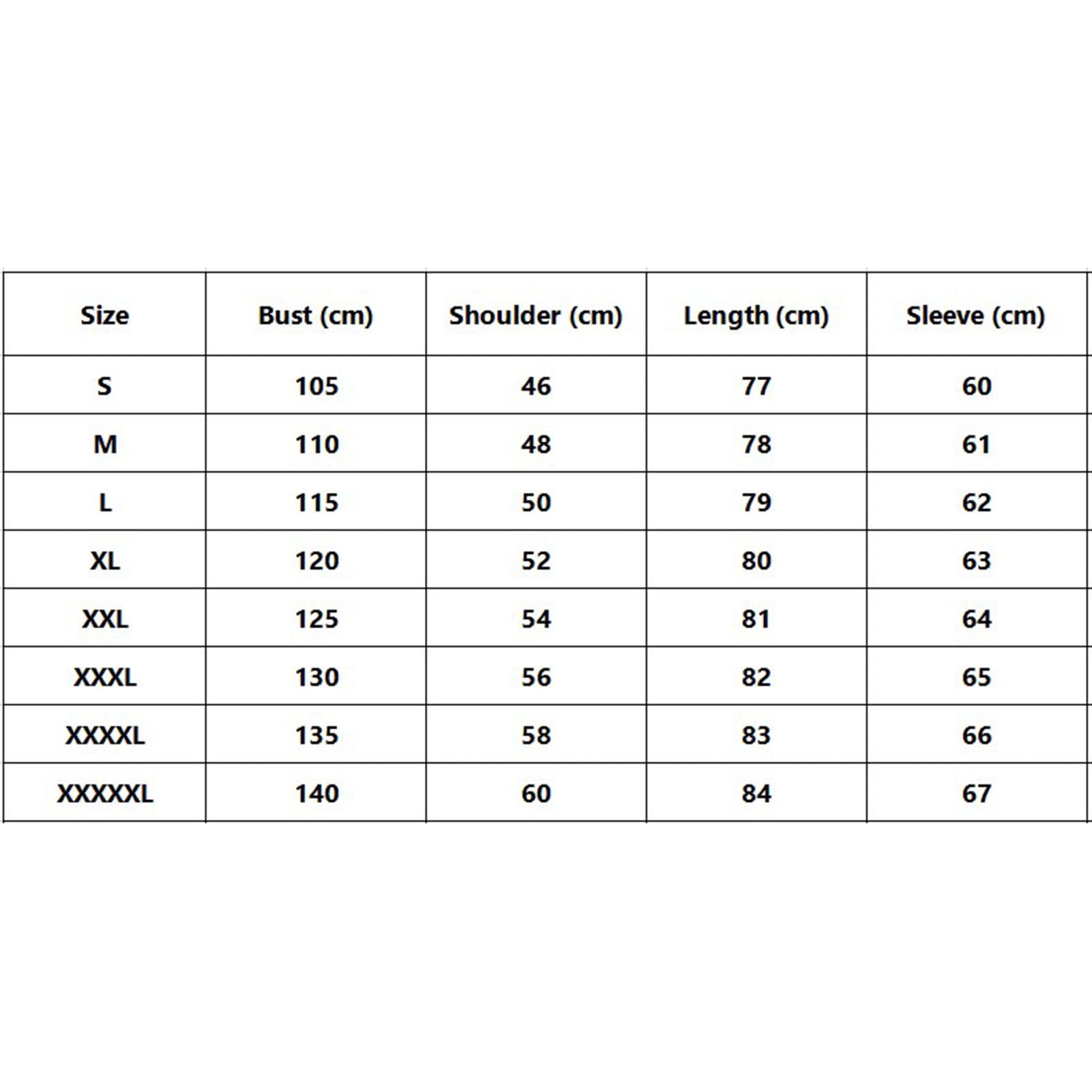 | Size | Bust (cm) | Shoulder (cm) | Length (cm) | Sleeve (cm) |
|---|---|---|---|---|
| S | 105 | 46 | 77 | 60 |
| M | 110 | 48 | 78 | 61 |
| L | 115 | 50 | 79 | 62 |
| XL | 120 | 52 | 80 | 63 |
| XXL | 125 | 54 | 81 | 64 |
| XXXL | 130 | 56 | 82 | 65 |
| XXXXL | 135 | 58 | 83 | 66 |
| XXXXXL | 140 | 60 | 84 | 67 |